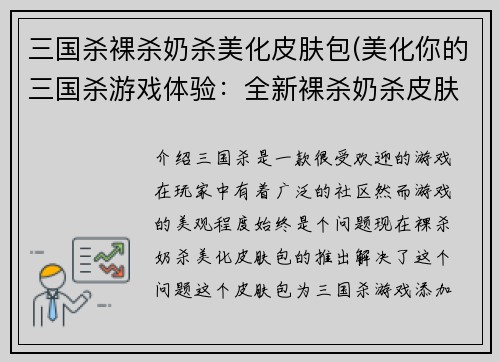 三国杀裸杀奶杀美化皮肤包(美化你的三国杀游戏体验：全新裸杀奶杀皮肤

介绍三国杀是一款很受欢迎的游戏在玩家中有着广泛的社区然而游戏的美观程度始终是个问题现在裸杀奶杀美化皮肤包的推出解决了这个问题这个皮肤包为三国杀游戏添加